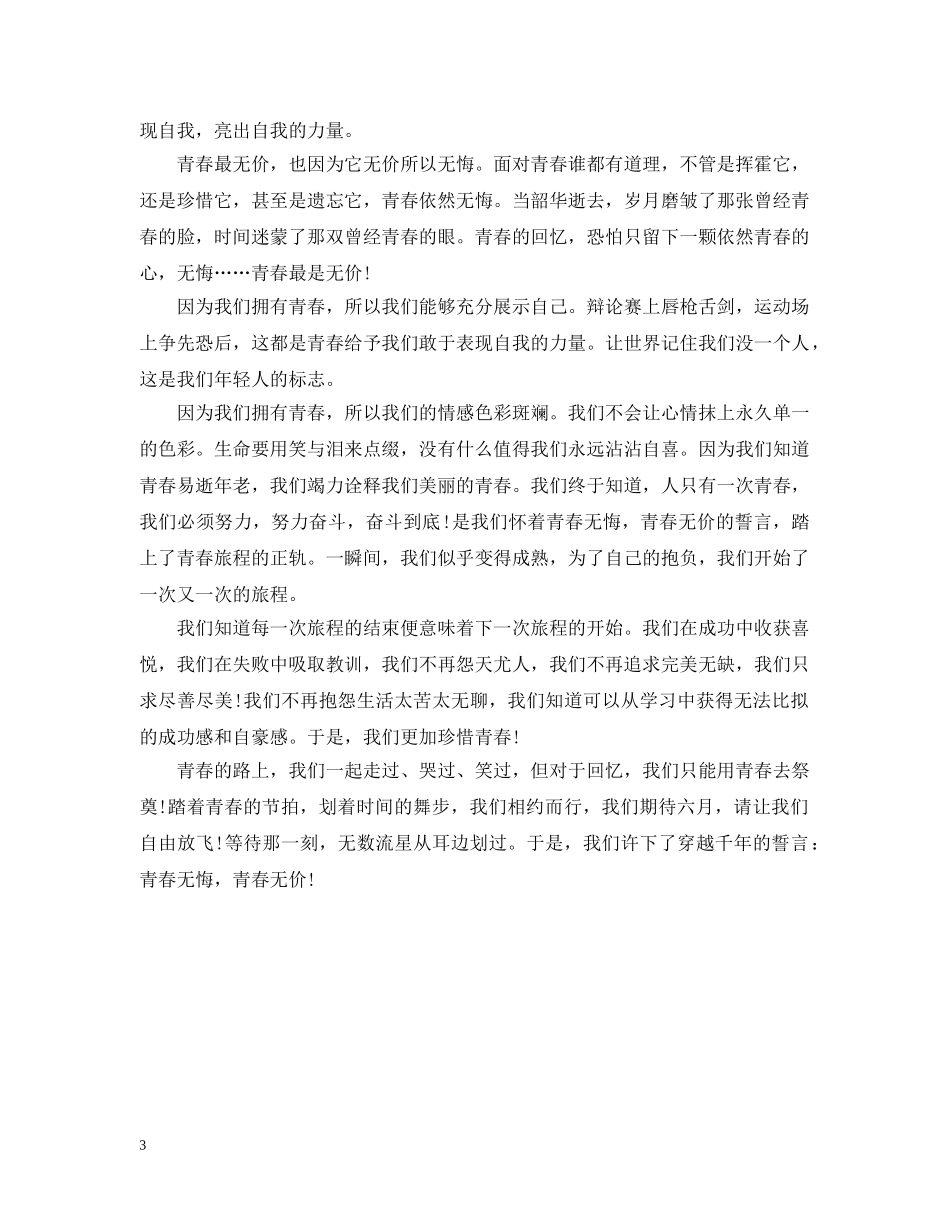 现自我，亮出自我的力量。

青春最无价，也因为它无价所以无悔。面对青春谁都有道理，不管是挥霍它，还是珍惜它，甚至是遗忘它，青春依然无悔。当韶华逝去，岁月磨皱了那张曾经青春的脸，时间迷蒙了那双曾经青春的眼。青春的回忆，恐怕只留下一颗依然青春的心，无悔……青春最是无价！

因为我们拥有青春，所以我们能够充分展示自己。辩论赛上唇枪舌剑，运动场上争先恐后，这都是青春给予我们敢于表现自我的力量。让世界记住我们没一个人，这是我们年轻人的标志。

因为我们拥有青春，所以我们的情感色彩斑斓。我们不会让心情抹上永久单一的色彩。生命要用笑与泪来点缀，没有什么值得我们永远沾沾自喜。因为我们知道青春易逝年老，我们竭力诠释我们美丽的青春。我们终于知道，人只有一次青春，我们必须努力，努力奋斗，奋斗到底！是我们怀着青春无悔，青春无价的誓言，踏上了青春旅程的正轨。一瞬间，我们似乎变得成熟，为了自己的抱负，我们开始了一次又一次的旅程。

我们知道每一次旅程的结束便意味着下一次旅程的开始。我们在成功中收获喜悦，我们在失败中吸取教训，我们不再怨天尤人，我们不再追求完美无缺，我们只求尽善尽美！我们不再抱怨生活太苦太无聊，我们知道可以从学习中获得无法比拟的成功感和自豪感。于是，我们更加珍惜青春！

青春的路上，我们一起走过、哭过、笑过，但对于回忆，我们只能用青春去祭奠！踏着青春的节拍，划着时间的舞步，我们相约而行，我们期待六月，请让我们自由放飞！等待那一刻，无数流星从耳边划过。于是，我们许下了穿越千年的誓言：青春无悔，青春无价！

3